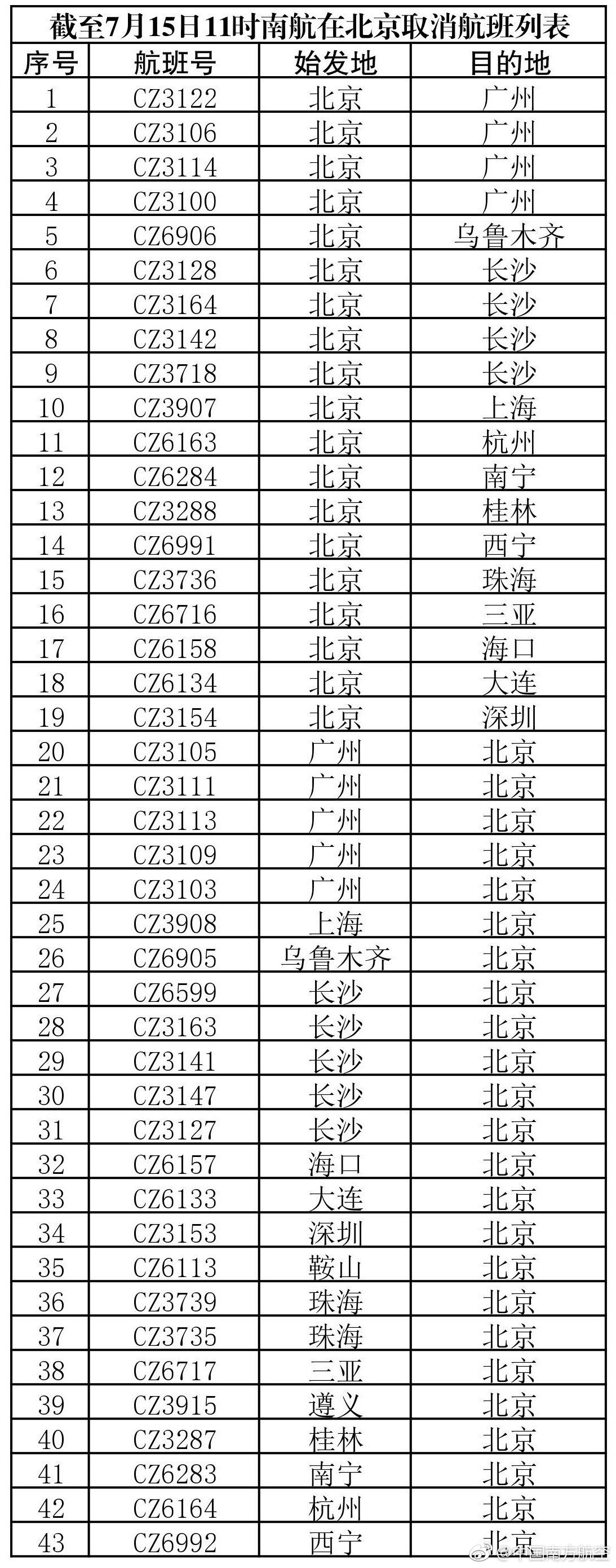 截至7月15日11时南航在北京取消航班列表

| 序号 | 航班号 | 始发地 | 目的地 |
|---|---|---|---|
| 1 | CZ3122 | 北京 | 广州 |
| 2 | CZ3106 | 北京 | 广州 |
| 3 | CZ3114 | 北京 | 广州 |
| 4 | CZ3100 | 北京 | 广州 |
| 5 | CZ6906 | 北京 | 乌鲁木齐 |
| 6 | CZ3128 | 北京 | 长沙 |
| 7 | CZ3164 | 北京 | 长沙 |
| 8 | CZ3142 | 北京 | 长沙 |
| 9 | CZ3718 | 北京 | 长沙 |
| 10 | CZ3907 | 北京 | 上海 |
| 11 | CZ6163 | 北京 | 杭州 |
| 12 | CZ6284 | 北京 | 南宁 |
| 13 | CZ3288 | 北京 | 桂林 |
| 14 | CZ6991 | 北京 | 西宁 |
| 15 | CZ3736 | 北京 | 珠海 |
| 16 | CZ6716 | 北京 | 三亚 |
| 17 | CZ6158 | 北京 | 海口 |
| 18 | CZ6134 | 北京 | 大连 |
| 19 | CZ3154 | 北京 | 深圳 |
| 20 | CZ3105 | 广州 | 北京 |
| 21 | CZ3111 | 广州 | 北京 |
| 22 | CZ3113 | 广州 | 北京 |
| 23 | CZ3109 | 广州 | 北京 |
| 24 | CZ3103 | 广州 | 北京 |
| 25 | CZ3908 | 上海 | 北京 |
| 26 | CZ6905 | 乌鲁木齐 | 北京 |
| 27 | CZ6599 | 长沙 | 北京 |
| 28 | CZ3163 | 长沙 | 北京 |
| 29 | CZ3141 | 长沙 | 北京 |
| 30 | CZ3147 | 长沙 | 北京 |
| 31 | CZ3127 | 长沙 | 北京 |
| 32 | CZ6157 | 海口 | 北京 |
| 33 | CZ6133 | 大连 | 北京 |
| 34 | CZ3153 | 深圳 | 北京 |
| 35 | CZ6113 | 鞍山 | 北京 |
| 36 | CZ3739 | 珠海 | 北京 |
| 37 | CZ3735 | 珠海 | 北京 |
| 38 | CZ6717 | 三亚 | 北京 |
| 39 | CZ3915 | 遵义 | 北京 |
| 40 | CZ3287 | 桂林 | 北京 |
| 41 | CZ6283 | 南宁 | 北京 |
| 42 | CZ6164 | 杭州 | 北京 |
| 43 | CZ6992 | 西宁 | 北京 |

@中国南方航空